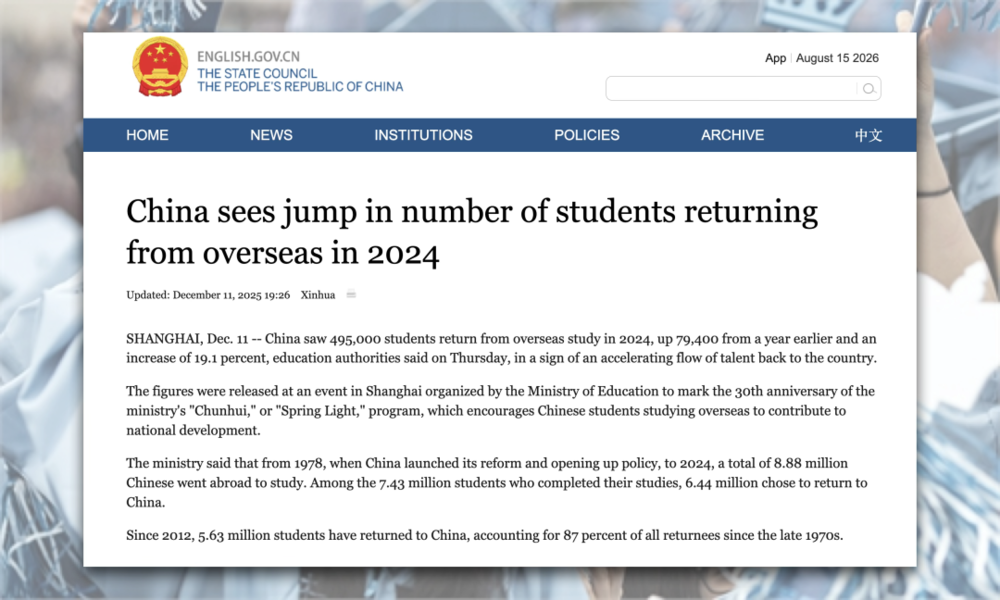 ENGLISH.GOV.CN
THE STATE COUNCIL
THE PEOPLE'S REPUBLIC OF CHINA

App | August 15 2026

HOME NEWS INSTITUTIONS POLICIES ARCHIVE 中文

China sees jump in number of students returning from overseas in 2024

Updated: December 11, 2025 19:26 Xinhua

SHANGHAI, Dec. 11 -- China saw 495,000 students return from overseas study in 2024, up 79,400 from a year earlier and an increase of 19.1 percent, education authorities said on Thursday, in a sign of an accelerating flow of talent back to the country.

The figures were released at an event in Shanghai organized by the Ministry of Education to mark the 30th anniversary of the ministry's "Chunhui," or "Spring Light," program, which encourages Chinese students studying overseas to contribute to national development.

The ministry said that from 1978, when China launched its reform and opening up policy, to 2024, a total of 8.88 million Chinese went abroad to study. Among the 7.43 million students who completed their studies, 6.44 million chose to return to China.

Since 2012, 5.63 million students have returned to China, accounting for 87 percent of all returnees since the late 1970s.